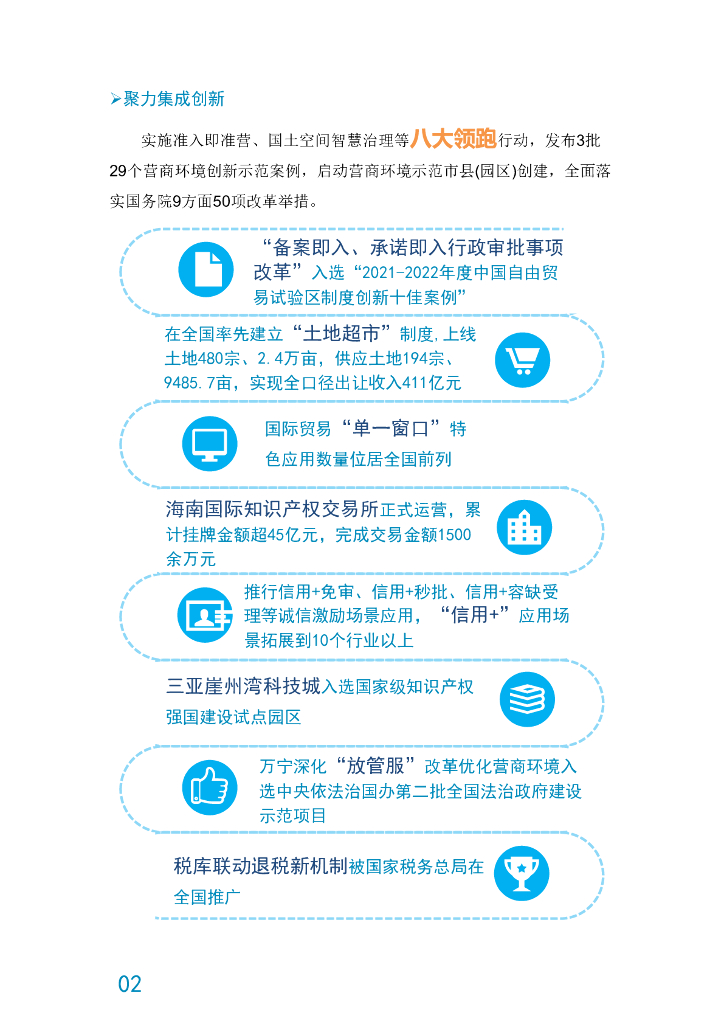 ➢聚力集成创新

实施准入即准营、国土空间智慧治理等八大领跑行动，发布3批29个营商环境创新示范案例，启动营商环境示范市县(园区)创建，全面落实国务院9方面50项改革举措。

“备案即入、承诺即入行政审批事项改革”入选“2021-2022年度中国自由贸易试验区制度创新十佳案例”

在全国率先建立“土地超市”制度，上线土地480宗、2.4万亩，供应土地194宗、9485.7亩，实现全口径出让收入411亿元

国际贸易“单一窗口”特色应用数量位居全国前列

海南国际知识产权交易所正式运营，累计挂牌金额超45亿元，完成交易金额1500余万元

推行信用+免审、信用+秒批、信用+容缺受理等诚信激励场景应用，“信用+”应用场景拓展到10个行业以上

三亚崖州湾科技城入选国家级知识产权强国建设试点园区

万宁深化“放管服”改革优化营商环境入选中央依法治国办第二批全国法治政府建设示范项目

税库联动退税新机制被国家税务总局在全国推广

02